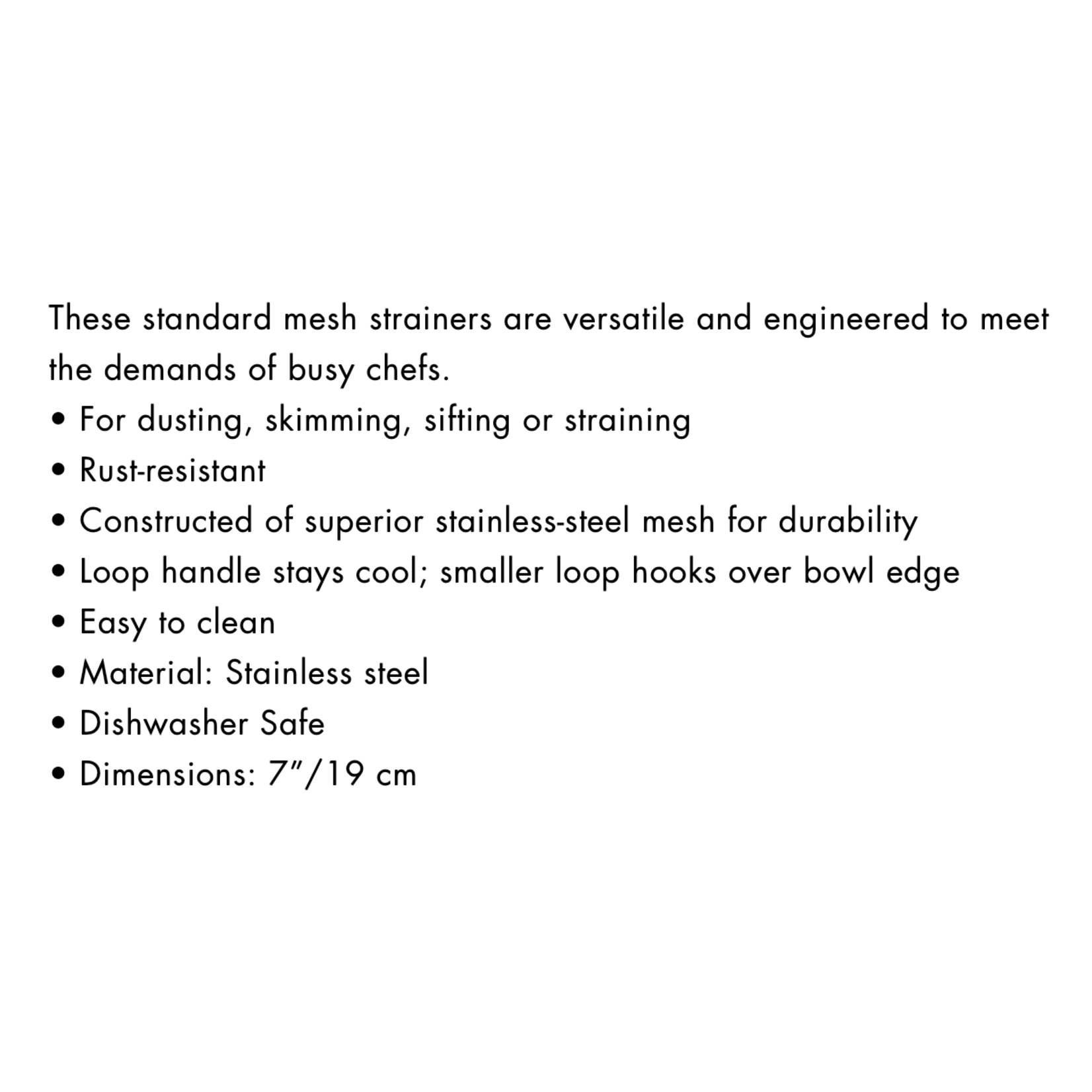 These standard mesh strainers are versatile and engineered to meet the demands of busy chefs.

• For dusting, skimming, sifting or straining
• Rust-resistant
• Constructed of superior stainless-steel mesh for durability
• Loop handle stays cool; smaller loop hooks over bowl edge
• Easy to clean
• Material: Stainless steel
• Dishwasher Safe
• Dimensions: 7"/19 cm